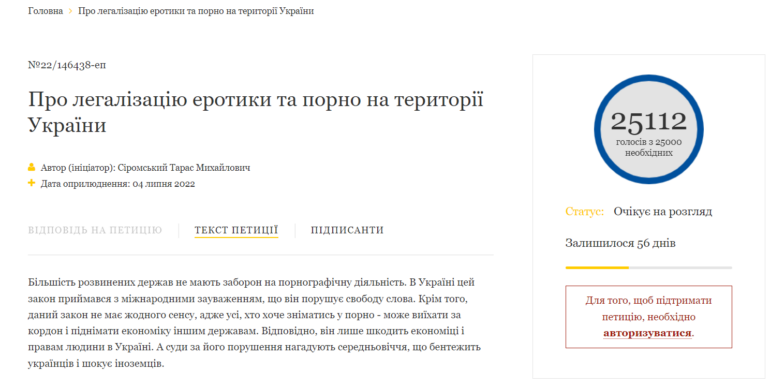 Головна › Про легалізацію еротики та порно на території України

№22/146438-еп

Про легалізацію еротики та порно на території України

Автор (ініціатор): Сіромський Тарас Михайлович
Дата оприлюднення: 04 липня 2022

ВІДПОВІДЬ НА ПЕТИЦІЮ | ТЕКСТ ПЕТИЦІЇ | ПІДПИСАНТИ

Більшість розвинених держав не мають заборон на порнографічну діяльність. В Україні цей закон приймався з міжнародними зауваженням, що він порушує свободу слова. Крім того, даний закон не має жодного сенсу, адже усі, хто хоче зніматись у порно - може виїхати за кордон і піднімати економіку іншим державам. Відповідно, він лише шкодить економіці і правам людини в Україні. А суди за його порушення нагадують середньовіччя, що бентежить українців і шокує іноземців.

25112
голосів з 25000 необхідних

Статус: Очікує на розгляд

Залишилося 56 днів

Для того, щоб підтримати петицію, необхідно авторизуватися.